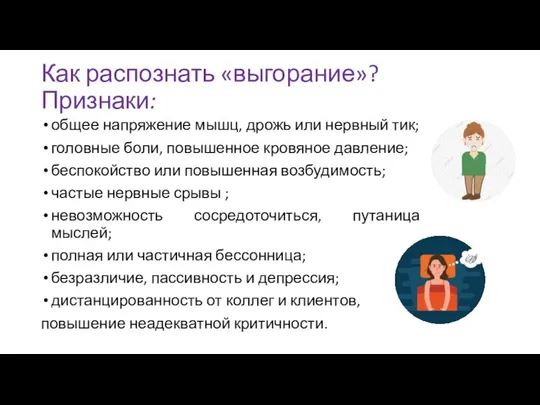 Как распознать «выгорание»? Признаки:

• общее напряжение мышц, дрожь или нервный тик;
• головные боли, повышенное кровяное давление;
• беспокойство или повышенная возбудимость;
• частые нервные срывы ;
• невозможность сосредоточиться, путаница мыслей;
• полная или частичная бессонница;
• безразличие, пассивность и депрессия;
• дистанцированность от коллег и клиентов,
повышение неадекватной критичности.